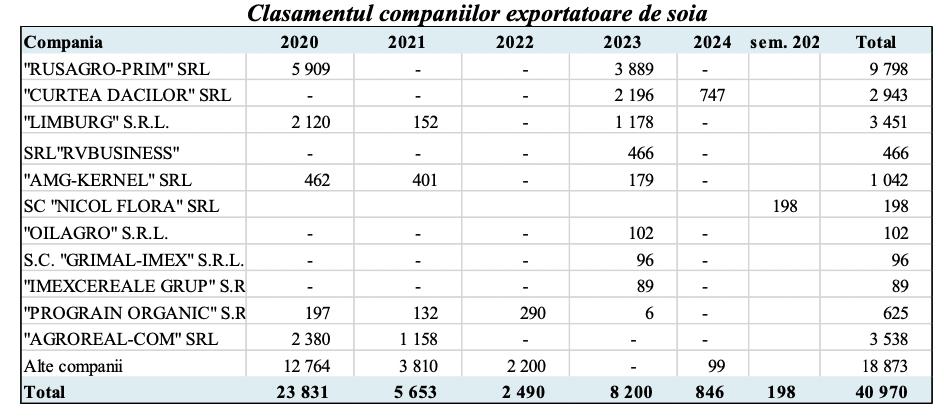 Clasamentul companiilor exportatoare de soia

| Compania | 2020 | 2021 | 2022 | 2023 | 2024 | sem. 202 | Total |
|---|---|---|---|---|---|---|---|
| "RUSAGRO-PRIM" SRL | 5 909 | - | - | 3 889 | - | | 9 798 |
| "CURTEA DACILOR" SRL | - | - | - | 2 196 | 747 | | 2 943 |
| "LIMBURG" S.R.L. | 2 120 | 152 | - | 1 178 | - | | 3 451 |
| SRL"RVBUSINESS" | - | - | - | 466 | - | | 466 |
| "AMG-KERNEL" SRL | 462 | 401 | - | 179 | - | | 1 042 |
| SC "NICOL FLORA" SRL | | | | | | 198 | 198 |
| "OILAGRO" S.R.L. | - | - | - | 102 | - | | 102 |
| S.C. "GRIMAL-IMEX" S.R.L. | - | - | - | 96 | - | | 96 |
| "IMEXCEREALE GRUP" S.R | - | - | - | 89 | - | | 89 |
| "PROGRAIN ORGANIC" S.R | 197 | 132 | 290 | 6 | - | | 625 |
| "AGROREAL-COM" SRL | 2 380 | 1 158 | - | - | - | | 3 538 |
| Alte companii | 12 764 | 3 810 | 2 200 | - | 99 | | 18 873 |
| Total | 23 831 | 5 653 | 2 490 | 8 200 | 846 | 198 | 40 970 |